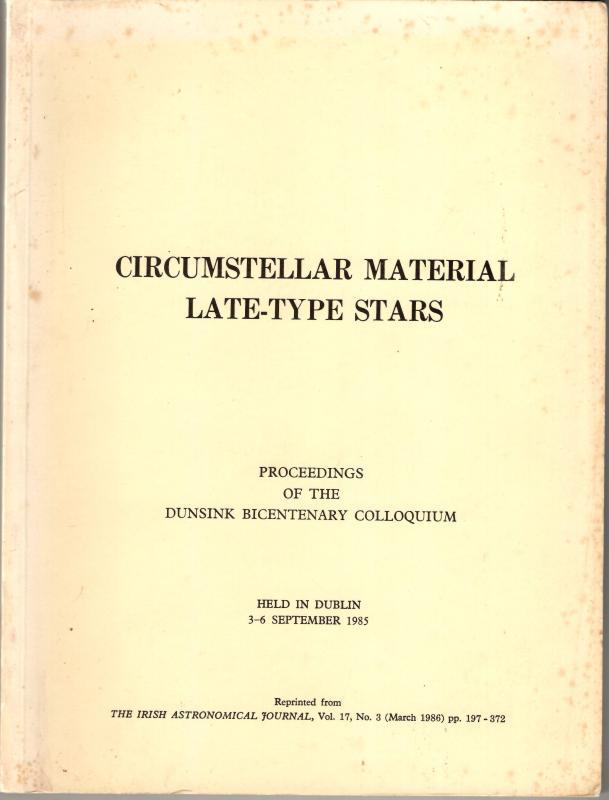 CIRCUMSTELLAR MATERIAL
LATE-TYPE STARS

PROCEEDINGS
OF THE
DUNSINK BICENTENARY COLLOQUIUM

HELD IN DUBLIN
3–6 SEPTEMBER 1985

Reprinted from
THE IRISH ASTRONOMICAL JOURNAL, Vol. 17, No. 3 (March 1986) pp. 197 - 372